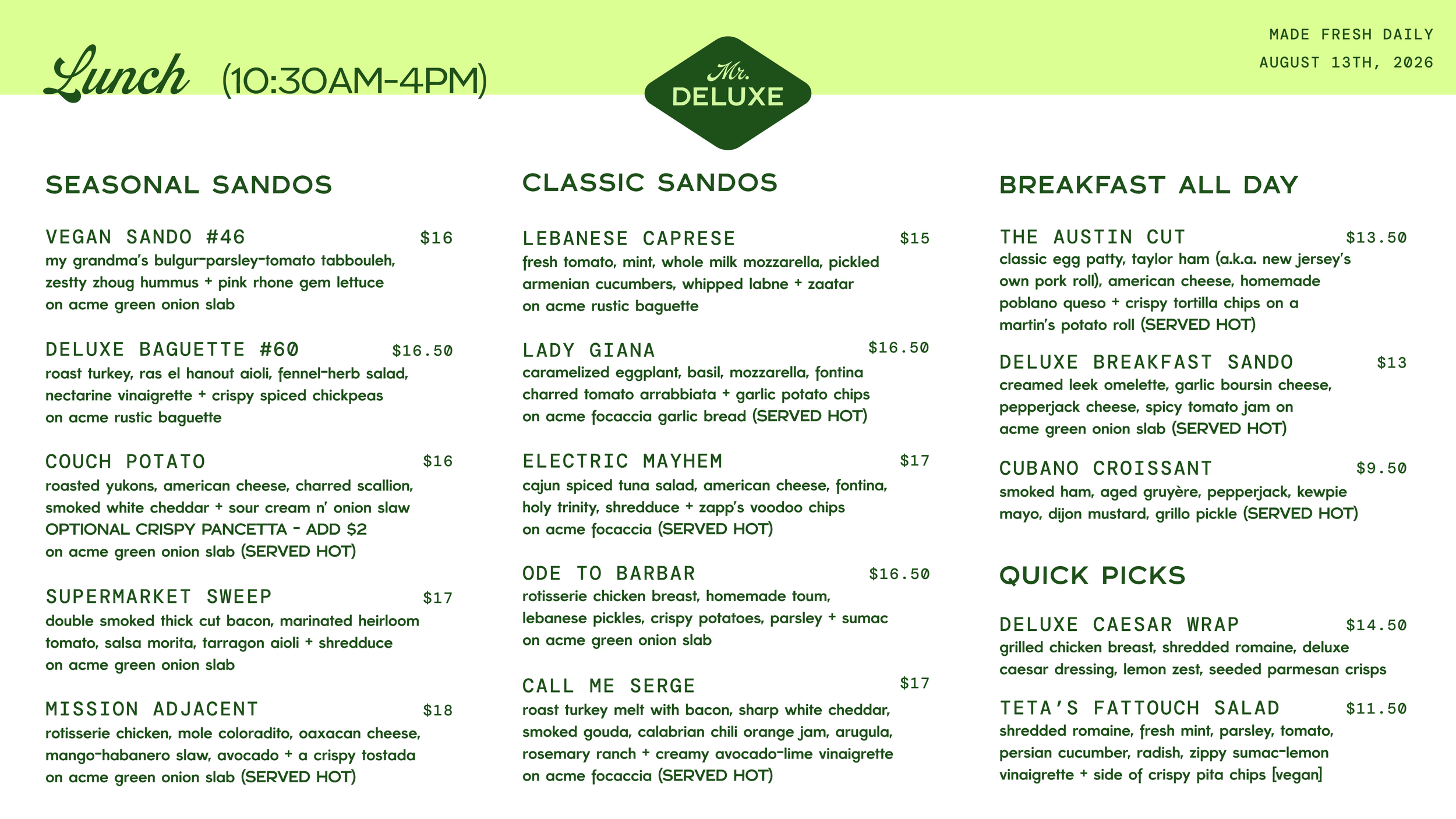 Lunch (10:30AM-4PM)

Mr. DELUXE

MADE FRESH DAILY
AUGUST 13TH, 2026

SEASONAL SANDOS

VEGAN SANDO #46 $16
my grandma's bulgur-parsley-tomato tabbouleh, zestty zhoug hummus + pink rhone gem lettuce on acme green onion slab

DELUXE BAGUETTE #60 $16.50
roast turkey, ras el hanout aioli, fennel-herb salad, nectarine vinaigrette + crispy spiced chickpeas on acme rustic baguette

COUCH POTATO $16
roasted yukons, american cheese, charred scallion, smoked white cheddar + sour cream n' onion slaw
OPTIONAL CRISPY PANCETTA - ADD $2
on acme green onion slab (SERVED HOT)

SUPERMARKET SWEEP $17
double smoked thick cut bacon, marinated heirloom tomato, salsa morita, tarragon aioli + shredduce on acme green onion slab

MISSION ADJACENT $18
rotisserie chicken, mole coloradito, oaxacan cheese, mango-habanero slaw, avocado + a crispy tostada on acme green onion slab (SERVED HOT)

CLASSIC SANDOS

LEBANESE CAPRESE $15
fresh tomato, mint, whole milk mozzarella, pickled armenian cucumbers, whipped labne + zaatar on acme rustic baguette

LADY GIANA $16.50
caramelized eggplant, basil, mozzarella, fontina charred tomato arrabbiata + garlic potato chips on acme focaccia garlic bread (SERVED HOT)

ELECTRIC MAYHEM $17
cajun spiced tuna salad, american cheese, fontina, holy trinity, shredduce + zapp's voodoo chips on acme focaccia (SERVED HOT)

ODE TO BARBAR $16.50
rotisserie chicken breast, homemade toum, lebanese pickles, crispy potatoes, parsley + sumac on acme green onion slab

CALL ME SERGE $17
roast turkey melt with bacon, sharp white cheddar, smoked gouda, calabrian chili orange jam, arugula, rosemary ranch + creamy avocado-lime vinaigrette on acme focaccia (SERVED HOT)

BREAKFAST ALL DAY

THE AUSTIN CUT $13.50
classic egg patty, taylor ham (a.k.a. new jersey's own pork roll), american cheese, homemade poblano queso + crispy tortilla chips on a martin's potato roll (SERVED HOT)

DELUXE BREAKFAST SANDO $13
creamed leek omelette, garlic boursin cheese, pepperjack cheese, spicy tomato jam on acme green onion slab (SERVED HOT)

CUBANO CROISSANT $9.50
smoked ham, aged gruyère, pepperjack, kewpie mayo, dijon mustard, grillo pickle (SERVED HOT)

QUICK PICKS

DELUXE CAESAR WRAP $14.50
grilled chicken breast, shredded romaine, deluxe caesar dressing, lemon zest, seeded parmesan crisps

TETA'S FATTOUCH SALAD $11.50
shredded romaine, fresh mint, parsley, tomato, persian cucumber, radish, zippy sumac-lemon vinaigrette + side of crispy pita chips [vegan]